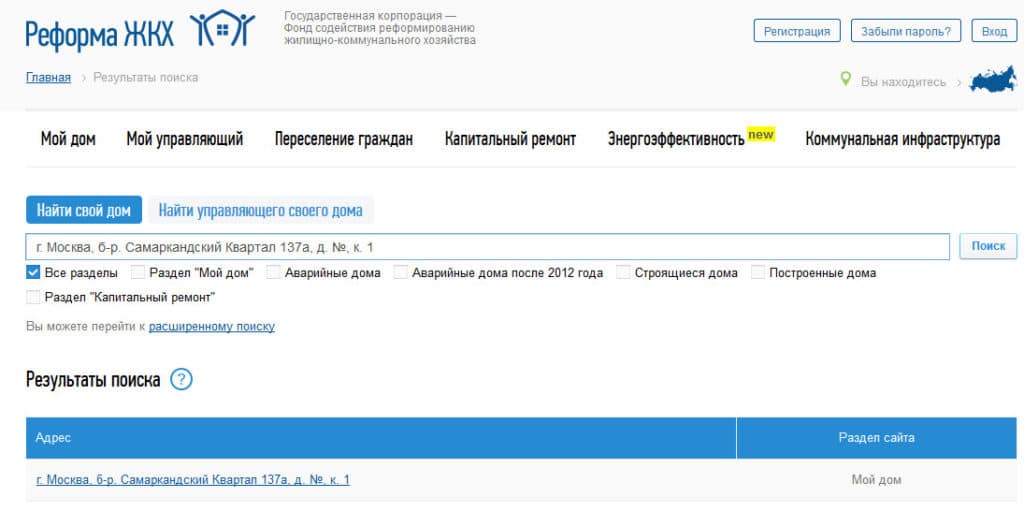 Реформа ЖКХ

Государственная корпорация — Фонд содействия реформированию жилищно-коммунального хозяйства

Регистрация Забыли пароль? Вход

Главная > Результаты поиска

Вы находитесь >

Мой дом Мой управляющий Переселение граждан Капитальный ремонт Энергоэффективность new Коммунальная инфраструктура

Найти свой дом Найти управляющего своего дома

г. Москва, б-р. Самаркандский Квартал 137а, д. №, к. 1

Поиск

Все разделы Раздел "Мой дом" Аварийные дома Аварийные дома после 2012 года Строящиеся дома Построенные дома

Раздел "Капитальный ремонт"

Вы можете перейти к расширенному поиску

Результаты поиска ?

| Адрес | Раздел сайта |
|---|---|
| г. Москва, б-р. Самаркандский Квартал 137а, д. №, к. 1 | Мой дом |